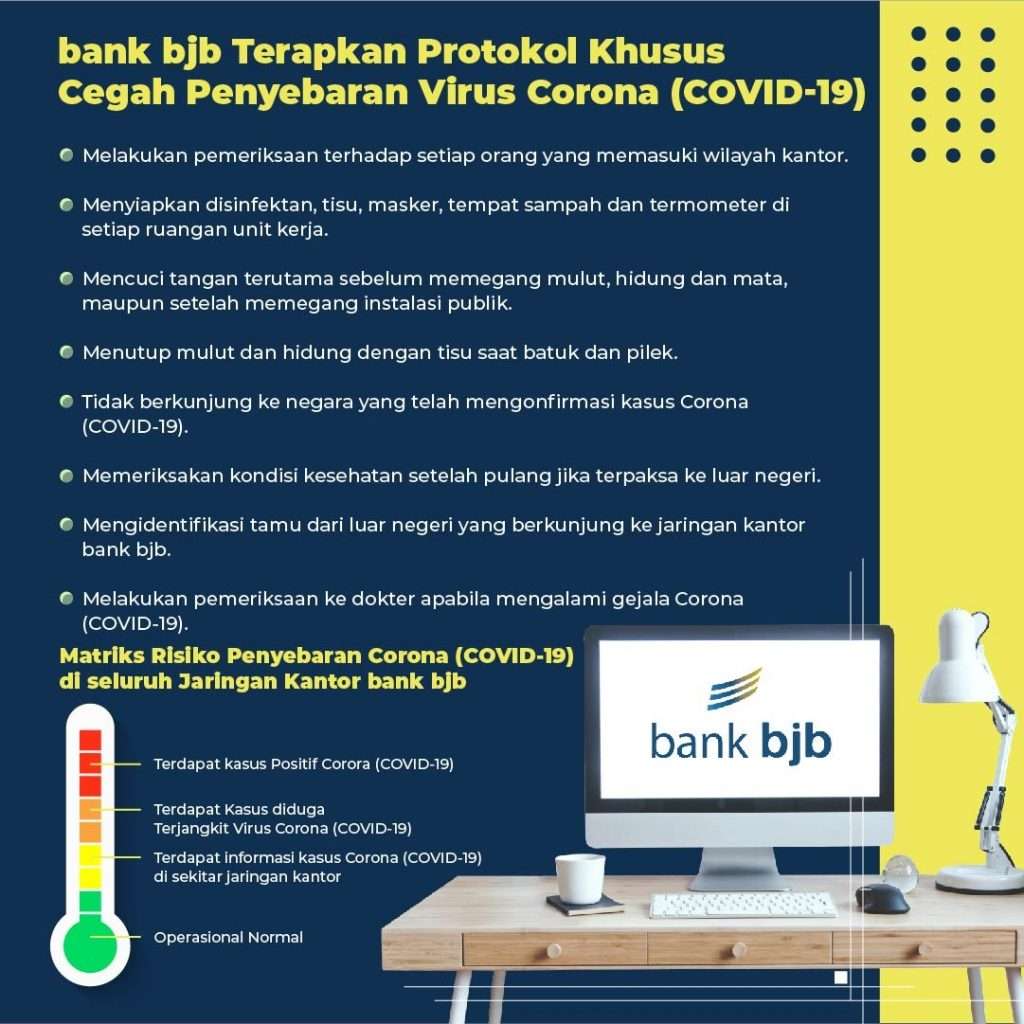 bank bjb Terapkan Protokol Khusus Cegah Penyebaran Virus Corona (COVID-19)

Melakukan pemeriksaan terhadap setiap orang yang memasuki wilayah kantor.

Menyiapkan disinfektan, tisu, masker, tempat sampah dan termometer di setiap ruangan unit kerja.

Mencuci tangan terutama sebelum memegang mulut, hidung dan mata, maupun setelah memegang instalasi publik.

Menutup mulut dan hidung dengan tisu saat batuk dan pilek.

Tidak berkunjung ke negara yang telah mengonfirmasi kasus Corona (COVID-19).

Memeriksakan kondisi kesehatan setelah pulang jika terpaksa ke luar negeri.

Mengidentifikasi tamu dari luar negeri yang berkunjung ke jaringan kantor bank bjb.

Melakukan pemeriksaan ke dokter apabila mengalami gejala Corona (COVID-19).

Matriks Risiko Penyebaran Corona (COVID-19) di seluruh Jaringan Kantor bank bjb

Terdapat kasus Positif Corora (COVID-19)

Terdapat Kasus diduga Terjangkit Virus Corona (COVID-19)

Terdapat informasi kasus Corona (COVID-19) di sekitar jaringan kantor

Operasional Normal

bank bjb